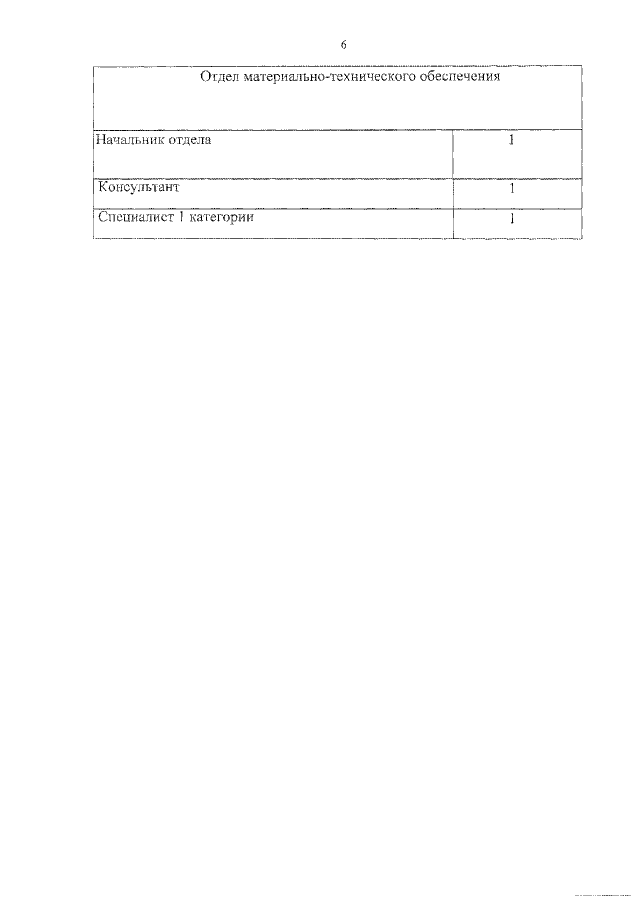 6

| Отдел материально-технического обеспечения | |
|---|---|
| Начальник отдела | 1 |
| Консультант | 1 |
| Специалист 1 категории | 1 |